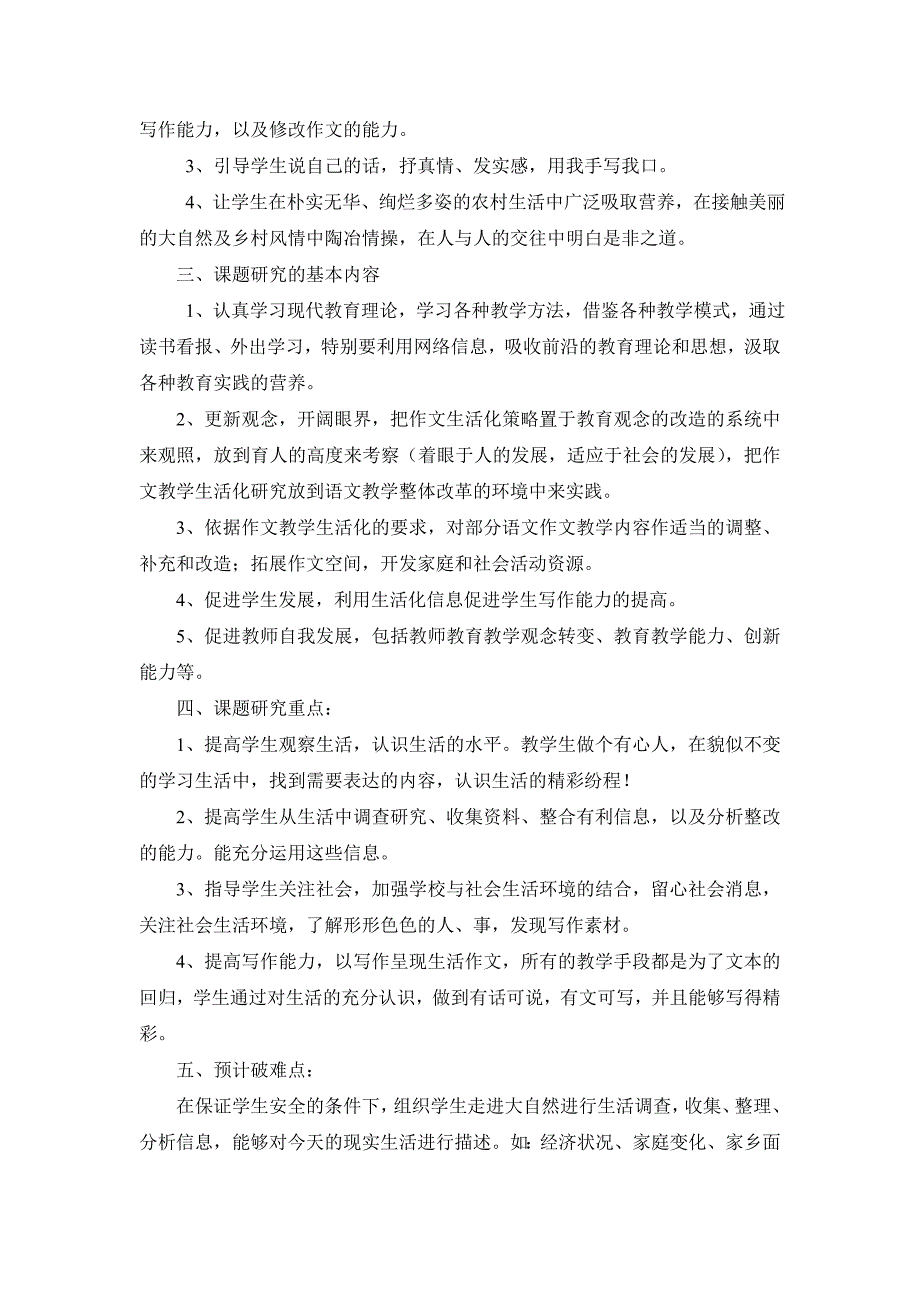 写作能力，以及修改作文的能力。

3、引导学生说自己的话，抒真情、发实感，用我手写我口。

4、让学生在朴实无华、绚烂多姿的农村生活中广泛吸取营养，在接触美丽的大自然及乡村风情中陶冶情操，在人与人的交往中明白是非之道。

三、课题研究的基本内容

1、认真学习现代教育理论，学习各种教学方法，借鉴各种教学模式，通过读书看报、外出学习，特别要利用网络信息，吸收前沿的教育理论和思想，汲取各种教育实践的营养。

2、更新观念，开阔眼界，把作文生活化策略置于教育观念的改造的系统中来观照，放到育人的高度来考察（着眼于人的发展，适应于社会的发展），把作文教学生活化研究放到语文教学整体改革的环境中来实践。

3、依据作文教学生活化的要求，对部分语文作文教学内容作适当的调整、补充和改造；拓展作文空间，开发家庭和社会活动资源。

4、促进学生发展，利用生活化信息促进学生写作能力的提高。

5、促进教师自我发展，包括教师教育教学观念转变、教育教学能力、创新能力等。

四、课题研究重点：

1、提高学生观察生活，认识生活的水平。教学生做个有心人，在貌似不变的学习生活中，找到需要表达的内容，认识生活的精彩纷程！

2、提高学生从生活中调查研究、收集资料、整合有利信息，以及分析整改的能力。能充分运用这些信息。

3、指导学生关注社会，加强学校与社会生活环境的结合，留心社会消息，关注社会生活环境，了解形形色色的人、事，发现写作素材。

4、提高写作能力，以写作呈现生活作文，所有的教学手段都是为了文本的回归，学生通过对生活的充分认识，做到有话可说，有文可写，并且能够写得精彩。

五、预计破难点：

在保证学生安全的条件下，组织学生走进大自然进行生活调查，收集、整理、分析信息，能够对今天的现实生活进行描述。如：经济状况、家庭变化、家乡面